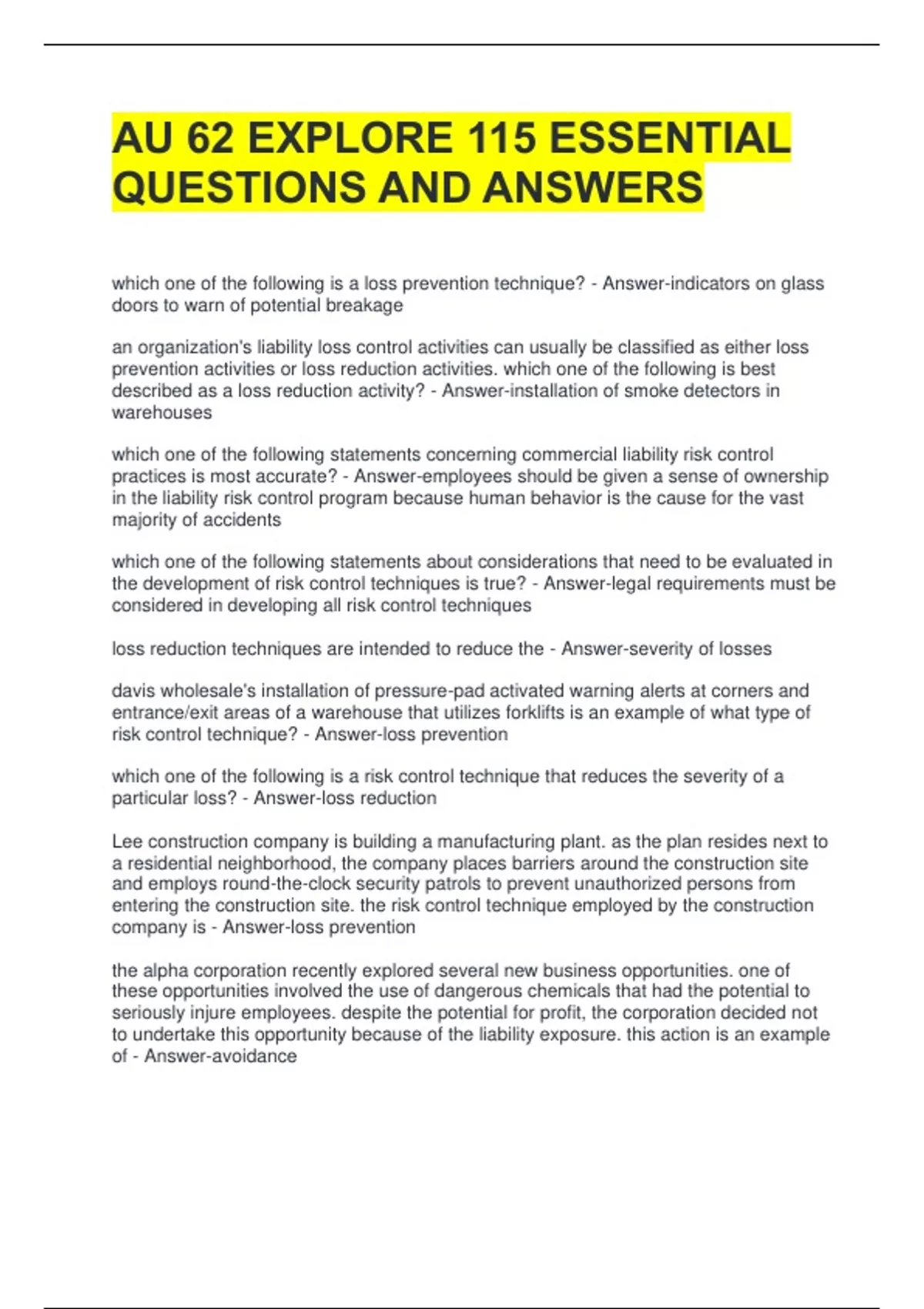 AU 62 EXPLORE 115 ESSENTIAL QUESTIONS AND ANSWERS

which one of the following is a loss prevention technique? - Answer-indicators on glass doors to warn of potential breakage

an organization's liability loss control activities can usually be classified as either loss prevention activities or loss reduction activities. which one of the following is best described as a loss reduction activity? - Answer-installation of smoke detectors in warehouses

which one of the following statements concerning commercial liability risk control practices is most accurate? - Answer-employees should be given a sense of ownership in the liability risk control program because human behavior is the cause for the vast majority of accidents

which one of the following statements about considerations that need to be evaluated in the development of risk control techniques is true? - Answer-legal requirements must be considered in developing all risk control techniques

loss reduction techniques are intended to reduce the - Answer-severity of losses

davis wholesale's installation of pressure-pad activated warning alerts at corners and entrance/exit areas of a warehouse that utilizes forklifts is an example of what type of risk control technique? - Answer-loss prevention

which one of the following is a risk control technique that reduces the severity of a particular loss? - Answer-loss reduction

Lee construction company is building a manufacturing plant. as the plan resides next to a residential neighborhood, the company places barriers around the construction site and employs round-the-clock security patrols to prevent unauthorized persons from entering the construction site. the risk control technique employed by the construction company is - Answer-loss prevention

the alpha corporation recently explored several new business opportunities. one of these opportunities involved the use of dangerous chemicals that had the potential to seriously injure employees. despite the potential for profit, the corporation decided not to undertake this opportunity because of the liability exposure. this action is an example of - Answer-avoidance